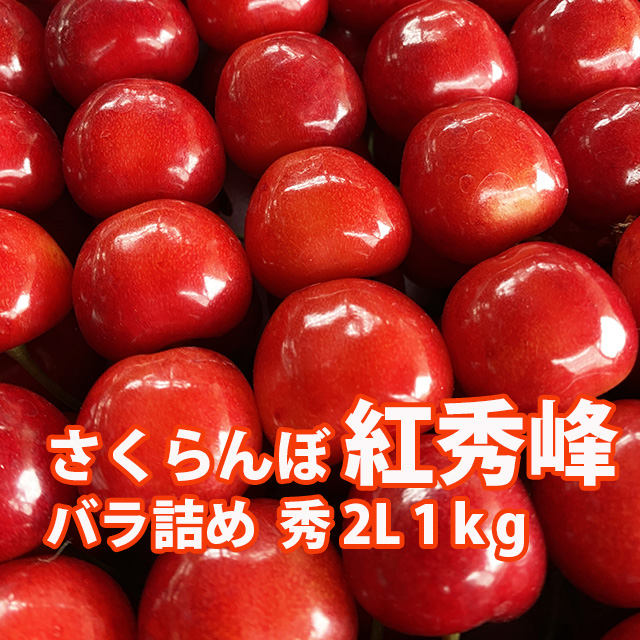 さくらんぼ 紅秀峰
バラ詰め 秀 2L 1kg